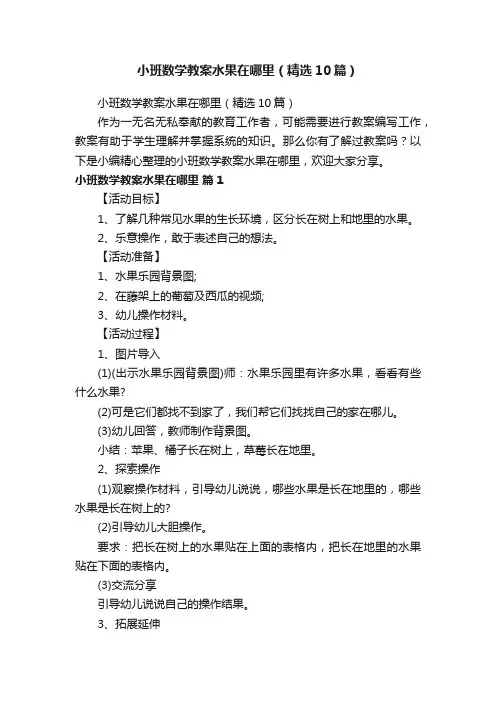 小班数学教案水果在哪里（精选10篇）

小班数学教案水果在哪里（精选10篇）

作为一无名无私奉献的教育工作者，可能需要进行教案编写工作，教案有助于学生理解并掌握系统的知识。那么你有了解过教案吗？以下是小编精心整理的小班数学教案水果在哪里，欢迎大家分享。

小班数学教案水果在哪里 篇1

【活动目标】

1、了解几种常见水果的生长环境，区分长在树上和地里的水果。

2、乐意操作，敢于表述自己的想法。

【活动准备】

1、水果乐园背景图;

2、在藤架上的葡萄及西瓜的视频;

3、幼儿操作材料。

【活动过程】

1、图片导入

(1)(出示水果乐园背景图)师：水果乐园里有许多水果，看看有些什么水果?

(2)可是它们都找不到家了，我们帮它们找找自己的家在哪儿。

(3)幼儿回答，教师制作背景图。

小结：苹果、橘子长在树上，草莓长在地里。

2、探索操作

(1)观察操作材料，引导幼儿说说，哪些水果是长在地里的，哪些水果是长在树上的?

(2)引导幼儿大胆操作。

要求：把长在树上的水果贴在上面的表格内，把长在地里的水果贴在下面的表格内。

(3)交流分享

引导幼儿说说自己的操作结果。

3、拓展延伸